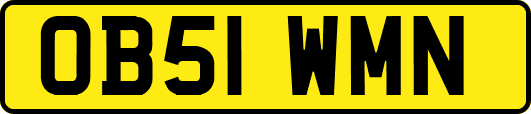 OB51 WMN